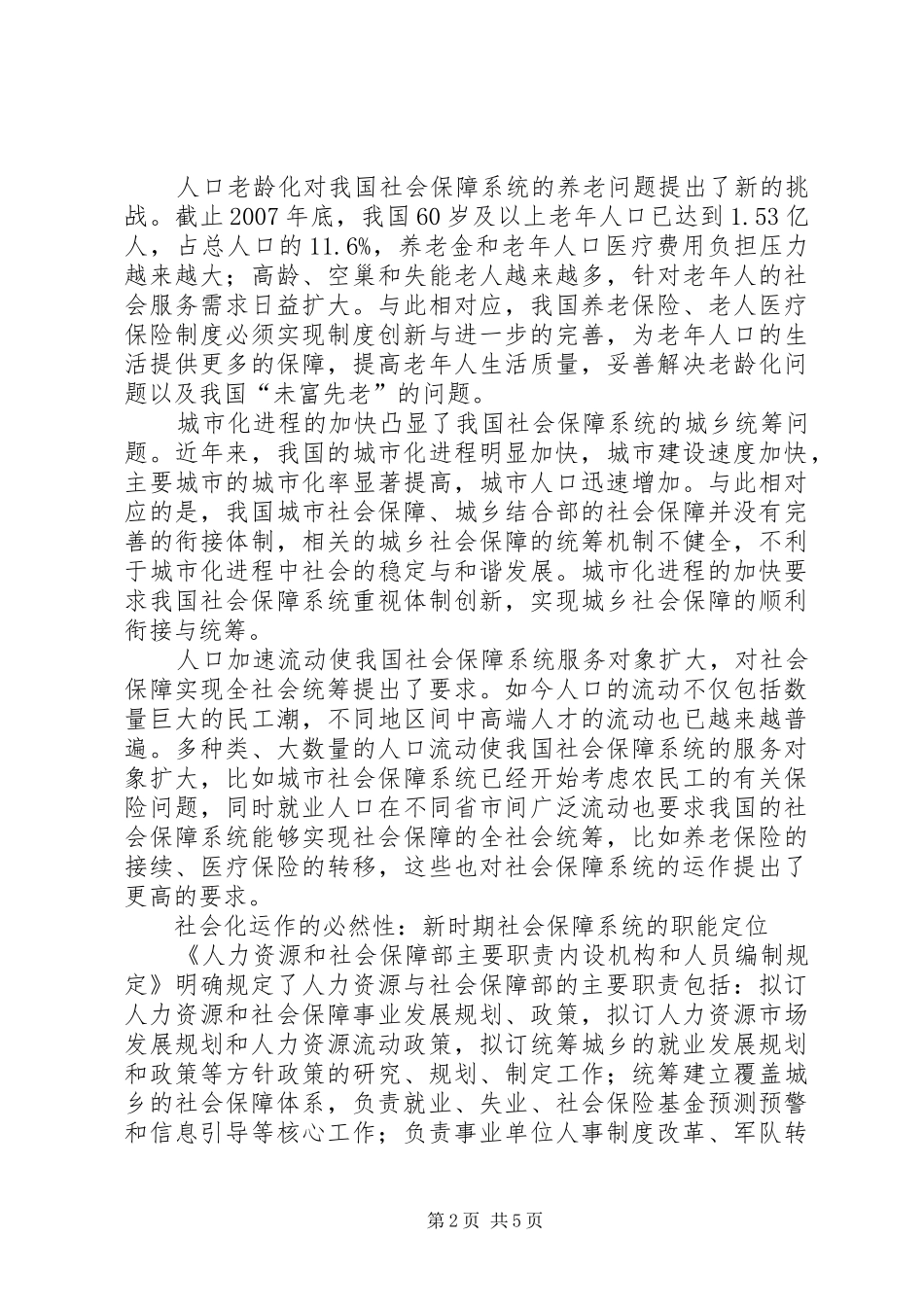 人口老龄化对我国社会保障系统的养老问题提出了新的挑战。截止2007年底，我国60岁及以上老年人口已达到1.53亿人，占总人口的11.6%，养老金和老年人口医疗费用负担压力越来越大；高龄、空巢和失能老人越来越多，针对老年人的社会服务需求日益扩大。与此相对应，我国养老保险、老人医疗保险制度必须实现制度创新与进一步的完善，为老年人口的生活提供更多的保障，提高老年人生活质量，妥善解决老龄化问题以及我国“未富先老”的问题。

城市化进程的加快凸显了我国社会保障系统的城乡统筹问题。近年来，我国的城市化进程明显加快，城市建设速度加快，主要城市的城市化率显著提高，城市人口迅速增加。与此相对应的是，我国城市社会保障、城乡结合部的社会保障并没有完善的衔接体制，相关的城乡社会保障的统筹机制不健全，不利于城市化进程中社会的稳定与和谐发展。城市化进程的加快要求我国社会保障系统重视体制创新，实现城乡社会保障的顺利衔接与统筹。

人口加速流动使我国社会保障系统服务对象扩大，对社会保障实现全社会统筹提出了要求。如今人口的流动不仅包括数量巨大的民工潮，不同地区间中高端人才的流动也已越来越普遍。多种类、大数量的人口流动使我国社会保障系统的服务对象扩大，比如城市社会保障系统已经开始考虑农民工的有关保险问题，同时就业人口在不同省市间广泛流动也要求我国的社会保障系统能够实现社会保障的全社会统筹，比如养老保险的接续、医疗保险的转移，这些也对社会保障系统的运作提出了更高的要求。

社会化运作的必然性：新时期社会保障系统的职能定位

《人力资源和社会保障部主要职责内设机构和人员编制规定》明确规定了人力资源与社会保障部的主要职责包括：拟订人力资源和社会保障事业发展规划、政策，拟订人力资源市场发展规划和人力资源流动政策，拟订统筹城乡的就业发展规划和政策等方针政策的研究、规划、制定工作；统筹建立覆盖城乡的社会保障体系，负责就业、失业、社会保险基金预测预警和信息引导等核心工作；负责事业单位人事制度改革、军队转

第2页 共5页